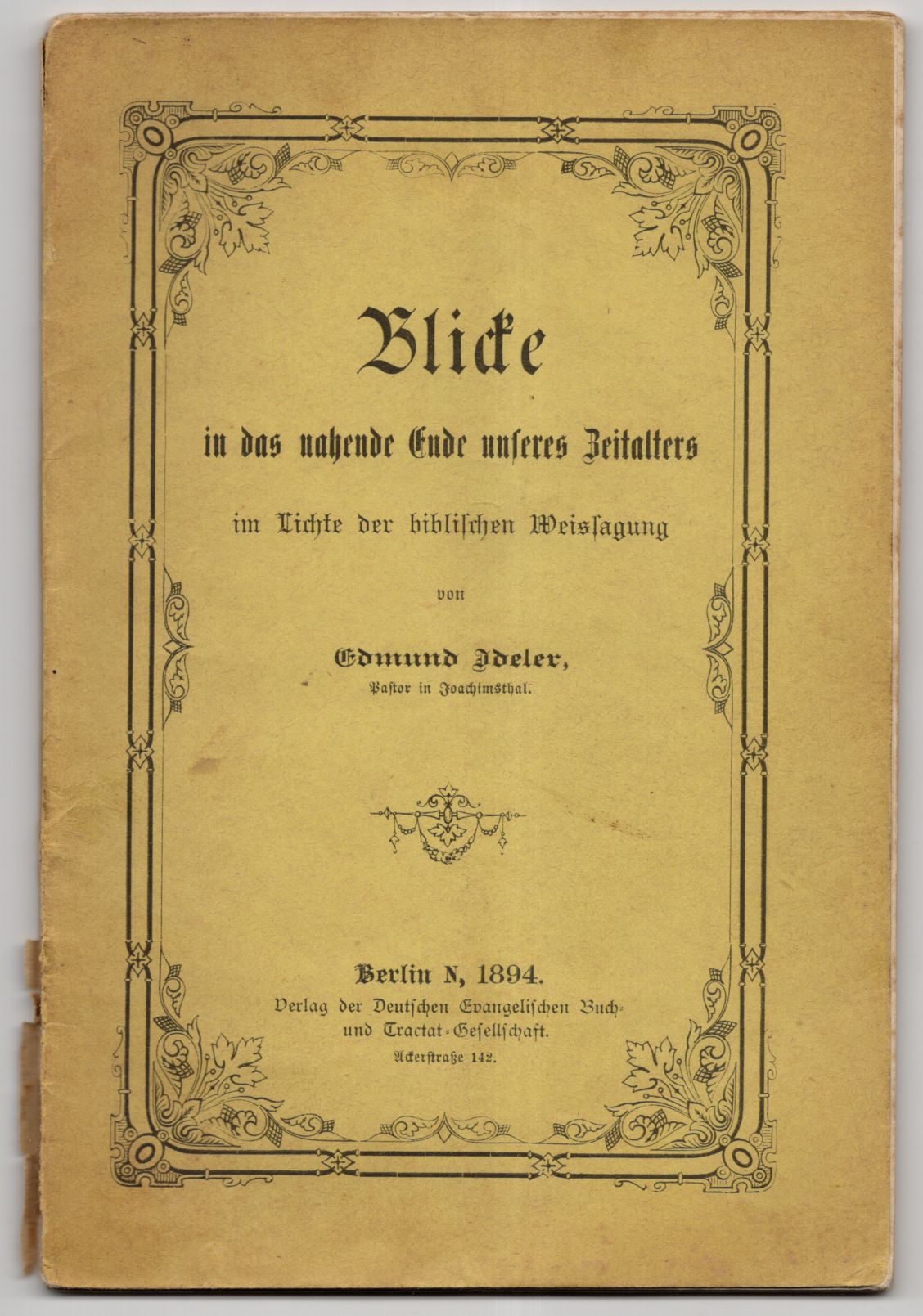 Blicke

in das nahende Ende unseres Zeitalters

im Lichte der biblischen Weissagung

von

Edmund Ideler,
Pastor in Joachimsthal.

Berlin N, 1894.
Verlag der Deutschen Evangelischen Buch- und Tractat-Gesellschaft.
Ackerstraße 142.